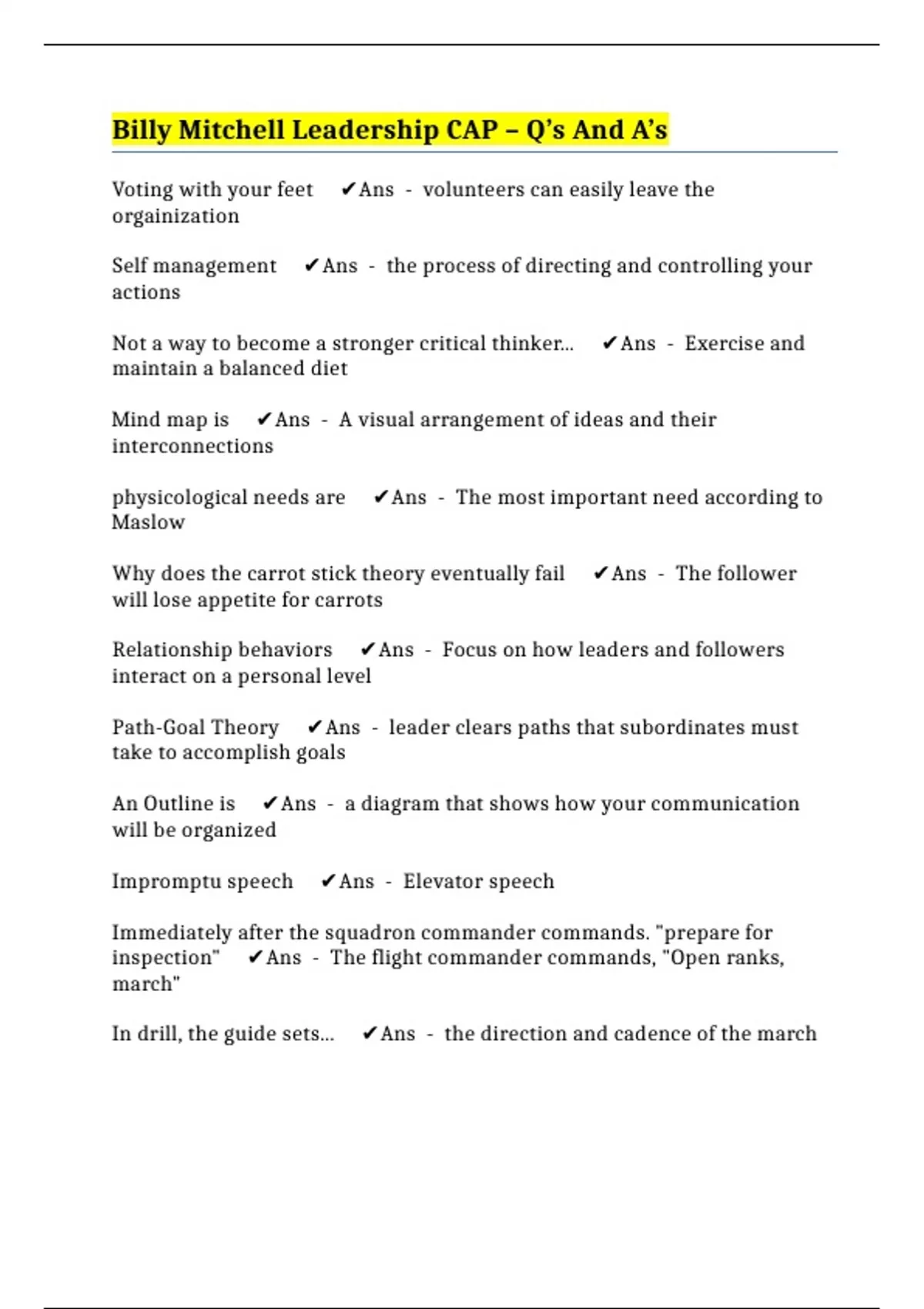 Billy Mitchell Leadership CAP – Q's And A's

Voting with your feet ✔Ans - volunteers can easily leave the orgainization

Self management ✔Ans - the process of directing and controlling your actions

Not a way to become a stronger critical thinker... ✔Ans - Exercise and maintain a balanced diet

Mind map is ✔Ans - A visual arrangement of ideas and their interconnections

physicological needs are ✔Ans - The most important need according to Maslow

Why does the carrot stick theory eventually fail ✔Ans - The follower will lose appetite for carrots

Relationship behaviors ✔Ans - Focus on how leaders and followers interact on a personal level

Path-Goal Theory ✔Ans - leader clears paths that subordinates must take to accomplish goals

An Outline is ✔Ans - a diagram that shows how your communication will be organized

Impromptu speech ✔Ans - Elevator speech

Immediately after the squadron commander commands. "prepare for inspection" ✔Ans - The flight commander commands, "Open ranks, march"

In drill, the guide sets... ✔Ans - the direction and cadence of the march